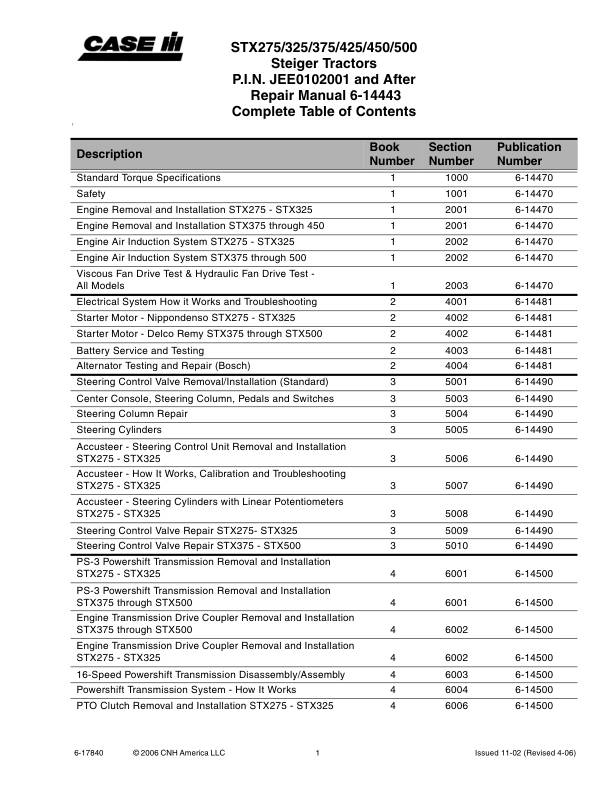 CASE IH

STX275/325/375/425/450/500
Steiger Tractors
P.I.N. JEE0102001 and After
Repair Manual 6-14443
Complete Table of Contents

| Description | Book Number | Section Number | Publication Number |
|---|---|---|---|
| Standard Torque Specifications | 1 | 1000 | 6-14470 |
| Safety | 1 | 1001 | 6-14470 |
| Engine Removal and Installation STX275 - STX325 | 1 | 2001 | 6-14470 |
| Engine Removal and Installation STX375 through 450 | 1 | 2001 | 6-14470 |
| Engine Air Induction System STX275 - STX325 | 1 | 2002 | 6-14470 |
| Engine Air Induction System STX375 through 500 | 1 | 2002 | 6-14470 |
| Viscous Fan Drive Test & Hydraulic Fan Drive Test - All Models | 1 | 2003 | 6-14470 |
| Electrical System How it Works and Troubleshooting | 2 | 4001 | 6-14481 |
| Starter Motor - Nippondenso STX275 - STX325 | 2 | 4002 | 6-14481 |
| Starter Motor - Delco Remy STX375 through STX500 | 2 | 4002 | 6-14481 |
| Battery Service and Testing | 2 | 4003 | 6-14481 |
| Alternator Testing and Repair (Bosch) | 2 | 4004 | 6-14481 |
| Steering Control Valve Removal/Installation (Standard) | 3 | 5001 | 6-14490 |
| Center Console, Steering Column, Pedals and Switches | 3 | 5003 | 6-14490 |
| Steering Column Repair | 3 | 5004 | 6-14490 |
| Steering Cylinders | 3 | 5005 | 6-14490 |
| Accusteer - Steering Control Unit Removal and Installation STX275 - STX325 | 3 | 5006 | 6-14490 |
| Accusteer - How It Works, Calibration and Troubleshooting STX275 - STX325 | 3 | 5007 | 6-14490 |
| Accusteer - Steering Cylinders with Linear Potentiometers STX275 - STX325 | 3 | 5008 | 6-14490 |
| Steering Control Valve Repair STX275- STX325 | 3 | 5009 | 6-14490 |
| Steering Control Valve Repair STX375 - STX500 | 3 | 5010 | 6-14490 |
| PS-3 Powershift Transmission Removal and Installation STX275 - STX325 | 4 | 6001 | 6-14500 |
| PS-3 Powershift Transmission Removal and Installation STX375 through STX500 | 4 | 6001 | 6-14500 |
| Engine Transmission Drive Coupler Removal and Installation STX375 through STX500 | 4 | 6002 | 6-14500 |
| Engine Transmission Drive Coupler Removal and Installation STX275 - STX325 | 4 | 6002 | 6-14500 |
| 16-Speed Powershift Transmission Disassembly/Assembly | 4 | 6003 | 6-14500 |
| Powershift Transmission System - How It Works | 4 | 6004 | 6-14500 |
| PTO Clutch Removal and Installation STX275 - STX325 | 4 | 6006 | 6-14500 |

6-17840 © 2006 CNH America LLC 1 Issued 11-02 (Revised 4-06)